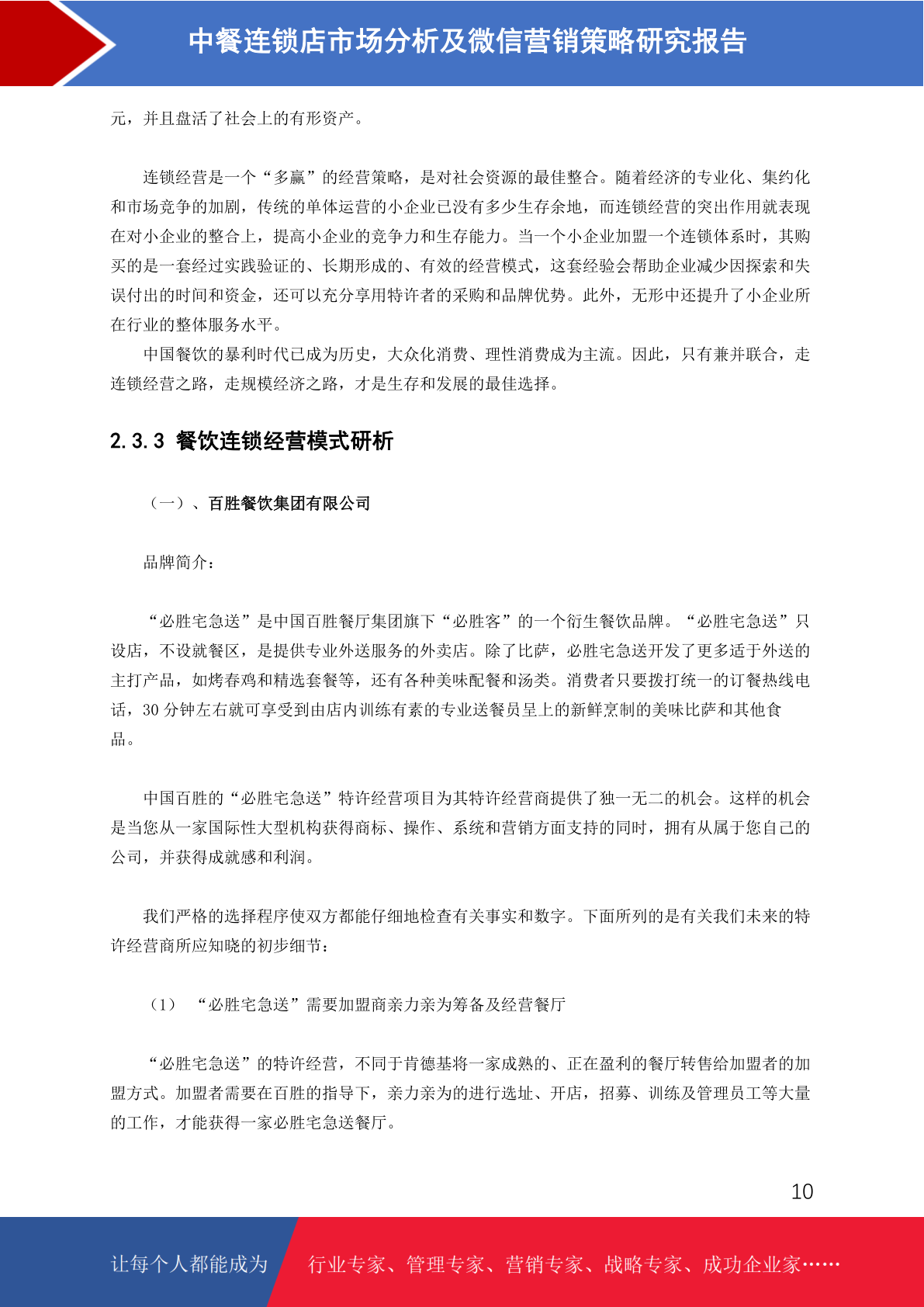 中餐连锁店市场分析及微信营销策略研究报告

元，并且盘活了社会上的有形资产。

连锁经营是一个“多赢”的经营策略，是对社会资源的最佳整合。随着经济的专业化、集约化和市场竞争的加剧，传统的单体运营的小企业已没有多少生存余地，而连锁经营的突出作用就表现在对小企业的整合上，提高小企业的竞争力和生存能力。当一个小企业加盟一个连锁体系时，其购买的是一套经过实践验证的、长期形成的、有效的经营模式，这套经验会帮助企业减少因探索和失误付出的时间和资金，还可以充分享用特许者的采购和品牌优势。此外，无形中还提升了小企业所在行业的整体服务水平。

中国餐饮的暴利时代已成为历史，大众化消费、理性消费成为主流。因此，只有兼并联合，走连锁经营之路，走规模经济之路，才是生存和发展的最佳选择。

2.3.3 餐饮连锁经营模式研析

（一）、百胜餐饮集团有限公司

品牌简介：

“必胜宅急送”是中国百胜餐厅集团旗下“必胜客”的一个衍生餐饮品牌。“必胜宅急送”只设店，不设就餐区，是提供专业外送服务的外卖店。除了比萨，必胜宅急送开发了更多适于外送的主打产品，如烤春鸡和精选套餐等，还有各种美味配餐和汤类。消费者只要拨打统一的订餐热线电话，30 分钟左右就可享受到由店内训练有素的专业送餐员呈上的新鲜烹制的美味比萨和其他食品。

中国百胜的“必胜宅急送”特许经营项目为其特许经营商提供了独一无二的机会。这样的机会是当您从一家国际性大型机构获得商标、操作、系统和营销方面支持的同时，拥有从属于您自己的公司，并获得成就感和利润。

我们严格的选择程序使双方都能仔细地检查有关事实和数字。下面所列的是有关我们未来的特许经营商所应知晓的初步细节：

（1） “必胜宅急送”需要加盟商亲力亲为筹备及经营餐厅

“必胜宅急送”的特许经营，不同于肯德基将一家成熟的、正在盈利的餐厅转售给加盟者的加盟方式。加盟者需要在百胜的指导下，亲力亲为的进行选址、开店，招募、训练及管理员工等大量的工作，才能获得一家必胜宅急送餐厅。

10

让每个人都能成为 行业专家、管理专家、营销专家、战略专家、成功企业家……